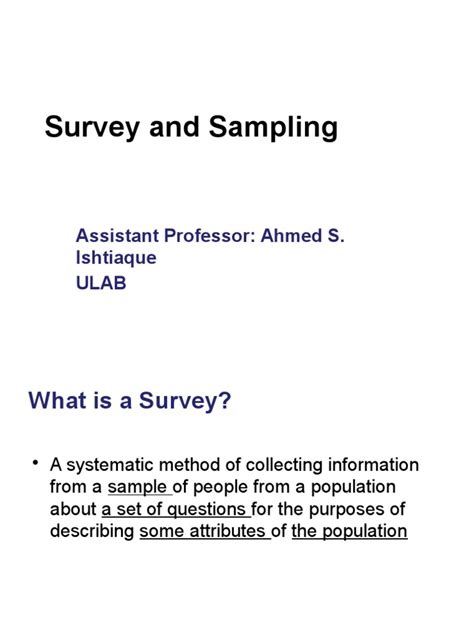 Survey and Sampling

Assistant Professor: Ahmed S. Ishtiaque
ULAB

What is a Survey?

• A systematic method of collecting information from a sample of people from a population about a set of questions for the purposes of describing some attributes of the population